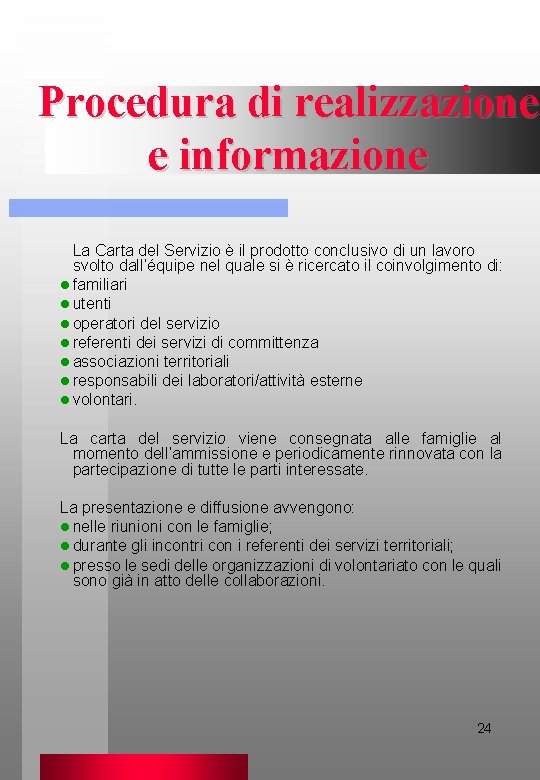 Procedura di realizzazione e informazione

La Carta del Servizio è il prodotto conclusivo di un lavoro svolto dall'équipe nel quale si è ricercato il coinvolgimento di:
- familiari
- utenti
- operatori del servizio
- referenti dei servizi di committenza
- associazioni territoriali
- responsabili dei laboratori/attività esterne
- volontari.

La carta del servizio viene consegnata alle famiglie al momento dell'ammissione e periodicamente rinnovata con la partecipazione di tutte le parti interessate.

La presentazione e diffusione avvengono:
- nelle riunioni con le famiglie;
- durante gli incontri con i referenti dei servizi territoriali;
- presso le sedi delle organizzazioni di volontariato con le quali sono già in atto delle collaborazioni.

24